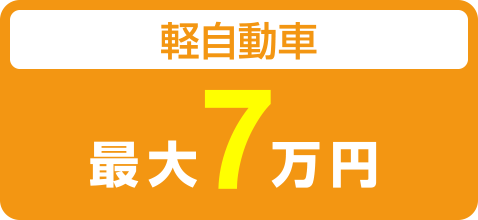 軽自動車

最大7万円